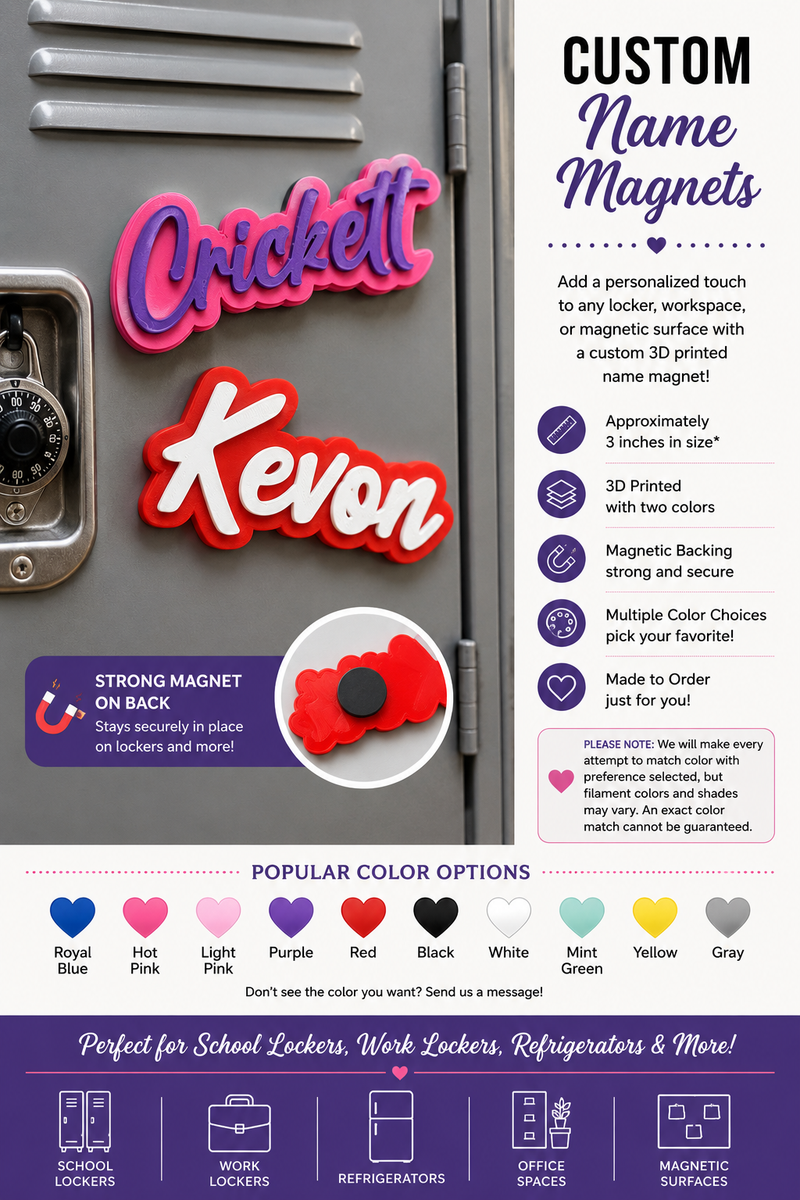 Crickett

Kevon

STRONG MAGNET ON BACK
Stays securely in place on lockers and more!

CUSTOM
Name
Magnets

Add a personalized touch to any locker, workspace, or magnetic surface with a custom 3D printed name magnet!

Approximately 3 inches in size*

3D Printed with two colors

Magnetic Backing strong and secure

Multiple Color Choices pick your favorite!

Made to Order just for you!

PLEASE NOTE: We will make every attempt to match color with preference selected, but filament colors and shades may vary. An exact color match cannot be guaranteed.

POPULAR COLOR OPTIONS

Royal Blue
Hot Pink
Light Pink
Purple
Red
Black
White
Mint Green
Yellow
Gray

Don't see the color you want? Send us a message!

Perfect for School Lockers, Work Lockers, Refrigerators & More!

SCHOOL LOCKERS
WORK LOCKERS
REFRIGERATORS
OFFICE SPACES
MAGNETIC SURFACES